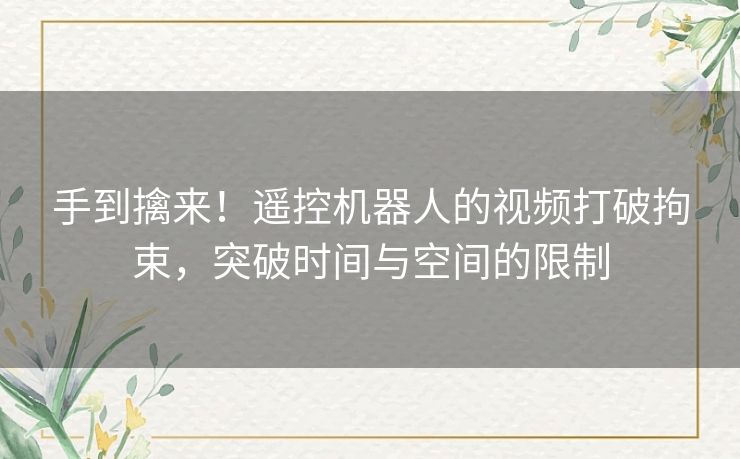 手到擒来！遥控机器人的视频打破拘束，突破时间与空间的限制